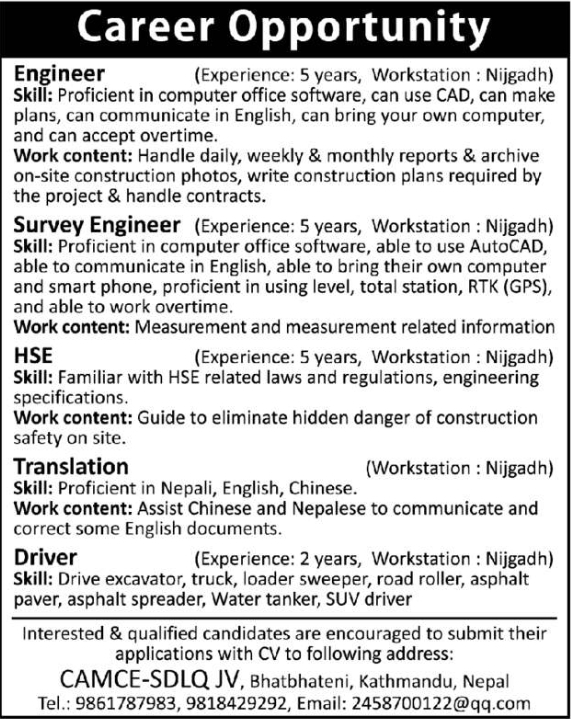 Career Opportunity

Engineer (Experience: 5 years, Workstation : Nijgadh)
Skill: Proficient in computer office software, can use CAD, can make plans, can communicate in English, can bring your own computer, and can accept overtime.
Work content: Handle daily, weekly & monthly reports & archive on-site construction photos, write construction plans required by the project & handle contracts.

Survey Engineer (Experience: 5 years, Workstation : Nijgadh)
Skill: Proficient in computer office software, able to use AutoCAD, able to communicate in English, able to bring their own computer and smart phone, proficient in using level, total station, RTK (GPS), and able to work overtime.
Work content: Measurement and measurement related information

HSE (Experience: 5 years, Workstation : Nijgadh)
Skill: Familiar with HSE related laws and regulations, engineering specifications.
Work content: Guide to eliminate hidden danger of construction safety on site.

Translation (Workstation : Nijgadh)
Skill: Proficient in Nepali, English, Chinese.
Work content: Assist Chinese and Nepalese to communicate and correct some English documents.

Driver (Experience: 2 years, Workstation : Nijgadh)
Skill: Drive excavator, truck, loader sweeper, road roller, asphalt paver, asphalt spreader, Water tanker, SUV driver

Interested & qualified candidates are encouraged to submit their applications with CV to following address:
CAMCE-SDLQ JV, Bhatbhateni, Kathmandu, Nepal
Tel.: 9861787983, 9818429292, Email: 2458700122@qq.com